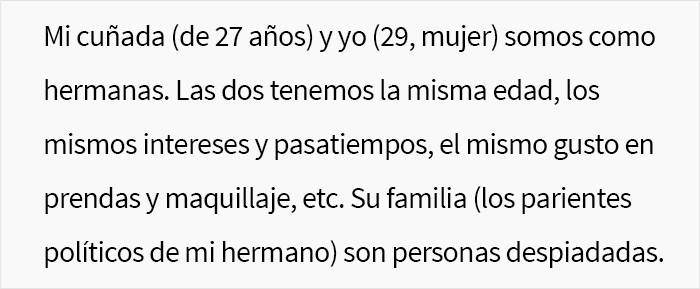 Mi cuñada (de 27 años) y yo (29, mujer) somos como hermanas. Las dos tenemos la misma edad, los mismos intereses y pasatiempos, el mismo gusto en prendas y maquillaje, etc. Su familia (los parientes políticos de mi hermano) son personas despiadadas.